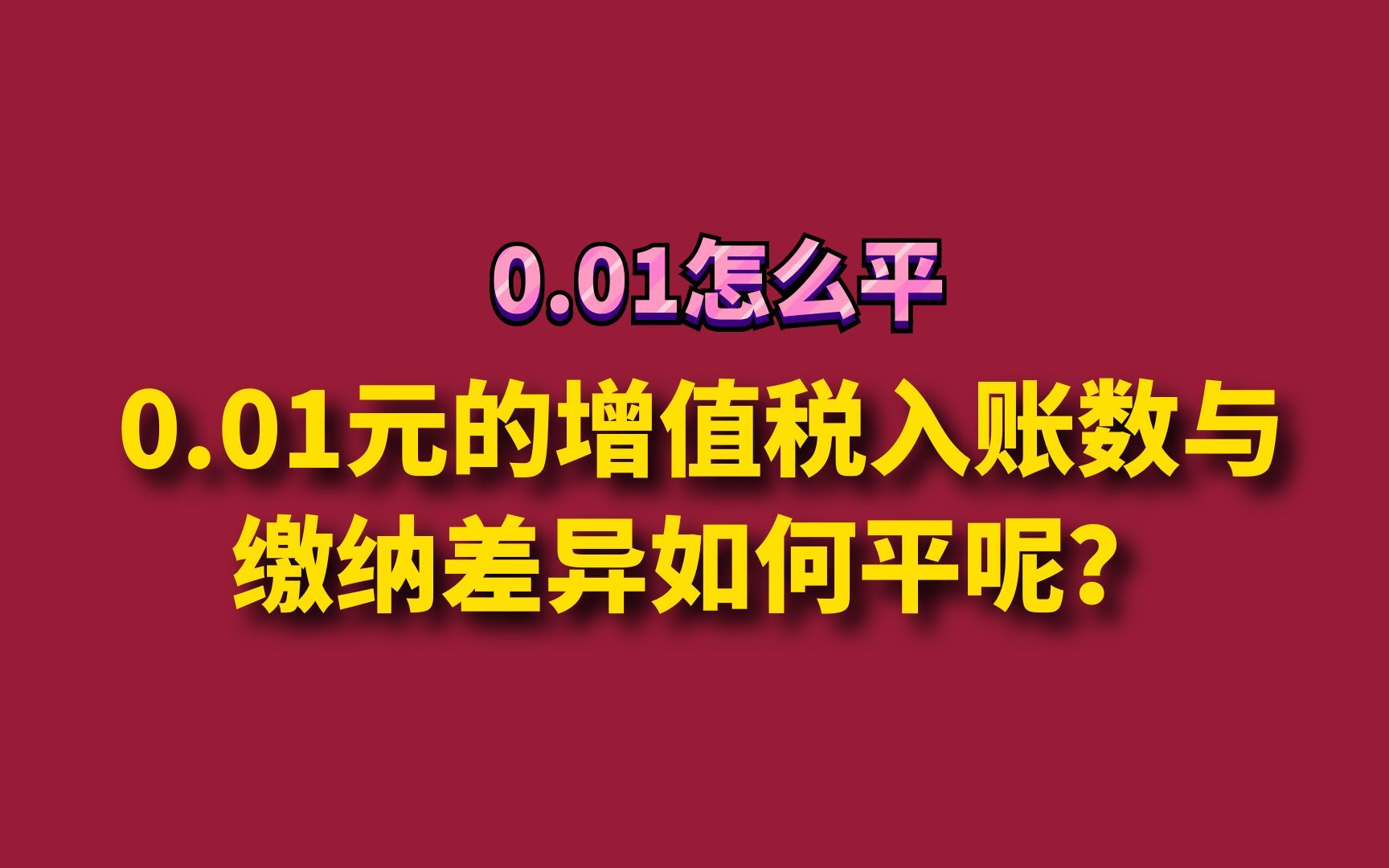 0.01怎么平

0.01元的增值税入账数与缴纳差异如何平呢？